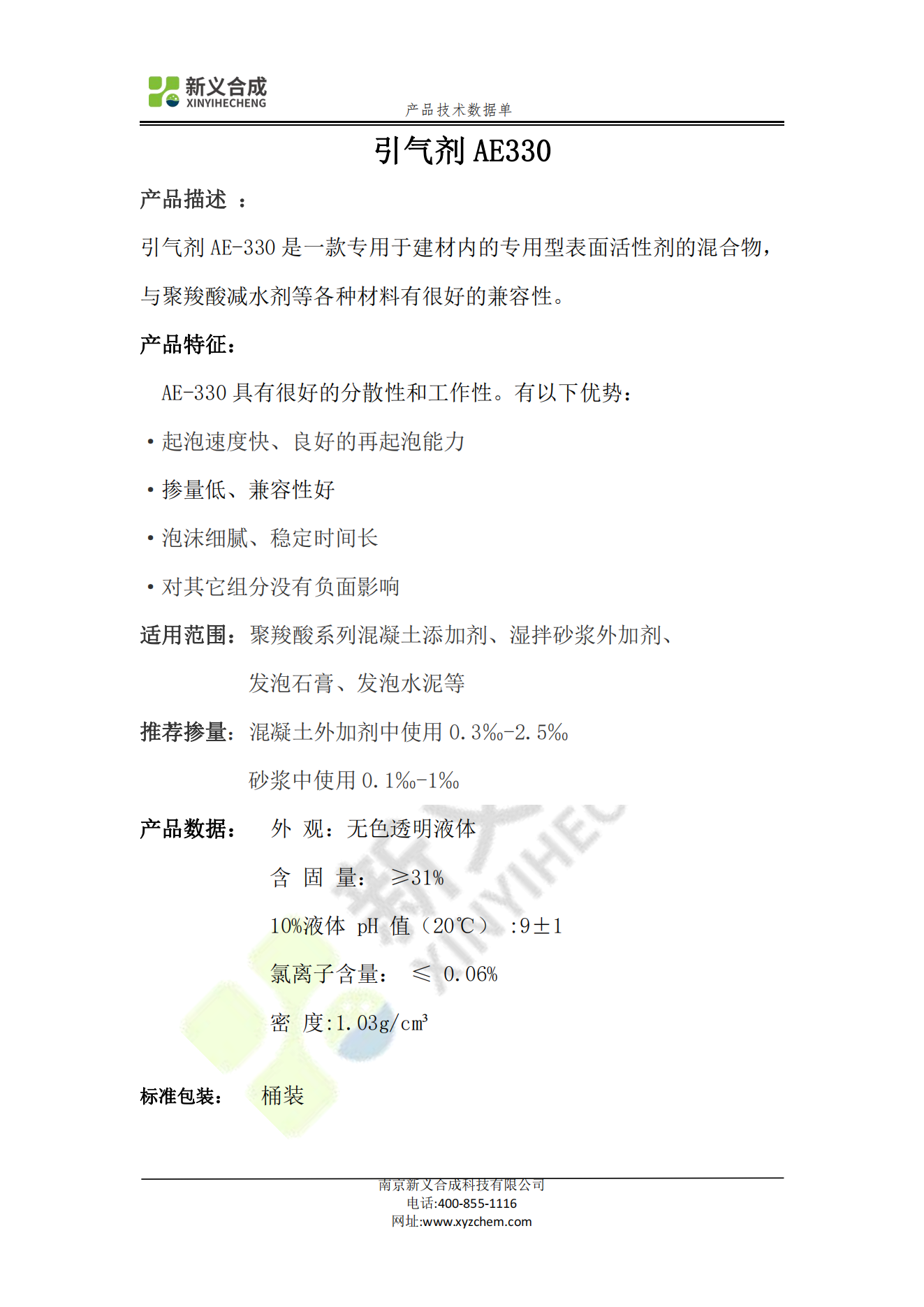 新义合成
XINYIHECHENG

产品技术数据单

引气剂 AE330

产品描述 ：

引气剂 AE-330 是一款专用于建材内的专用型表面活性剂的混合物，与聚羧酸减水剂等各种材料有很好的兼容性。

产品特征：

AE-330 具有很好的分散性和工作性。有以下优势：

• 起泡速度快、良好的再起泡能力

• 掺量低、兼容性好

• 泡沫细腻、稳定时间长

• 对其它组分没有负面影响

适用范围：聚羧酸系列混凝土添加剂、湿拌砂浆外加剂、发泡石膏、发泡水泥等

推荐掺量：混凝土外加剂中使用 0.3‰-2.5‰

砂浆中使用 0.1‰-1‰

产品数据： 外 观：无色透明液体

含 固 量： ≥31%

10%液体 pH 值（20℃） :9±1

氯离子含量： ≤ 0.06%

密 度:1.03g/cm³

标准包装： 桶装

南京新义合成科技有限公司
电话:400-855-1116
网址:www.xyzchem.com